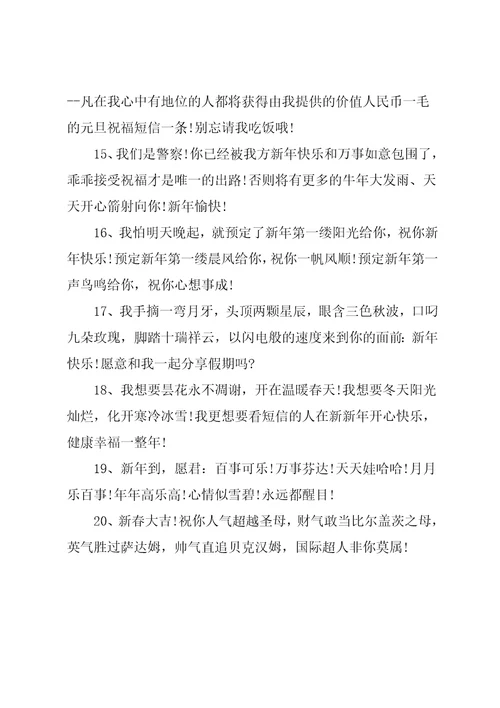 --凡在我心中有地位的人都将获得由我提供的价值人民币一毛的元旦祝福短信一条！别忘请我吃饭哦！

15、我们是警察！你已经被我方新年快乐和万事如意包围了，乖乖接受祝福才是唯一的出路！否则将有更多的牛年大发雨、天天开心箭射向你！新年愉快！

16、我怕明天晚起，就预定了新年第一缕阳光给你，祝你新年快乐！预定新年第一缕晨风给你，祝你一帆风顺！预定新年第一声鸟鸣给你，祝你心想事成！

17、我手摘一弯月牙，头顶两颗星辰，眼含三色秋波，口叼九朵玫瑰，脚踏十瑞祥云，以闪电般的速度来到你的面前：新年快乐！愿意和我一起分享假期吗？

18、我想要昙花永不凋谢，开在温暖春天！我想要冬天阳光灿烂，化开寒冷冰雪！我更想要看短信的人在新新年开心快乐，健康幸福一整年！

19、新年到，愿君：百事可乐！万事芬达！天天娃哈哈！月月乐百事！年年高乐高！心情似雪碧！永远都醒目！

20、新春大吉！祝你人气超越圣母，财气敢当比尔盖茨之母，英气胜过萨达姆，帅气直追贝克汉姆，国际超人非你莫属！